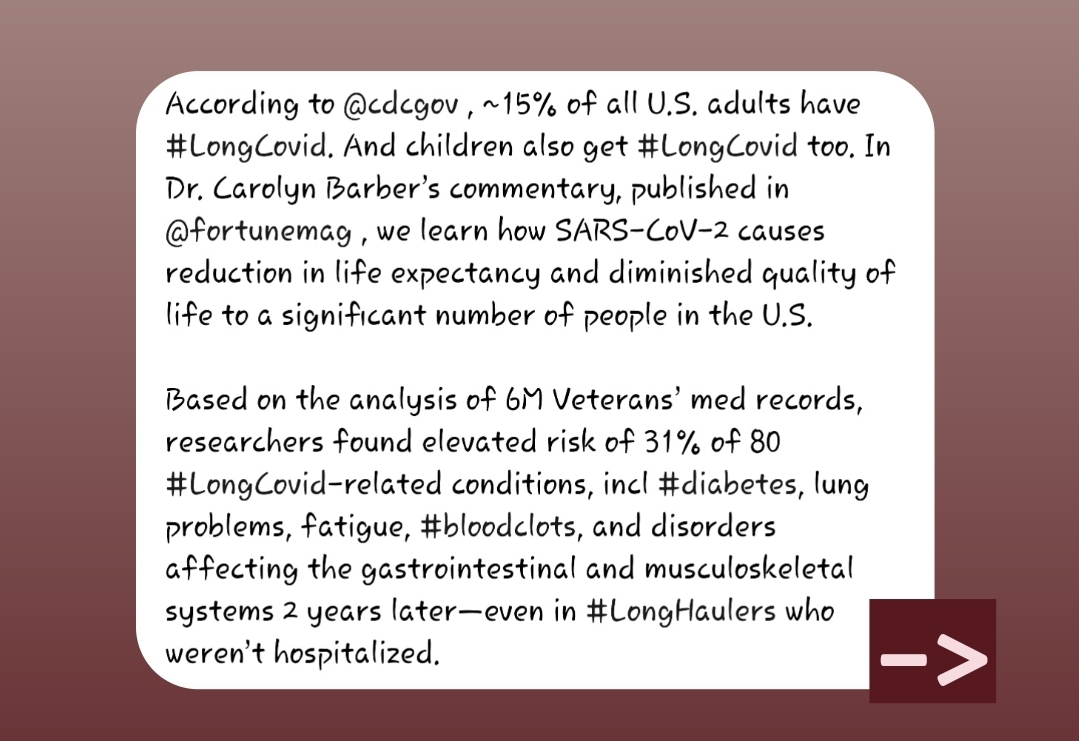 According to @cdcgov , ~15% of all U.S. adults have #LongCovid. And children also get #LongCovid too. In Dr. Carolyn Barber's commentary, published in @fortunemag , we learn how SARS-CoV-2 causes reduction in life expectancy and diminished quality of life to a significant number of people in the U.S.

Based on the analysis of 6M Veterans' med records, researchers found elevated risk of 31% of 80 #LongCovid-related conditions, incl #diabetes, lung problems, fatigue, #bloodclots, and disorders affecting the gastrointestinal and musculoskeletal systems 2 years later—even in #LongHaulers who weren't hospitalized.

->